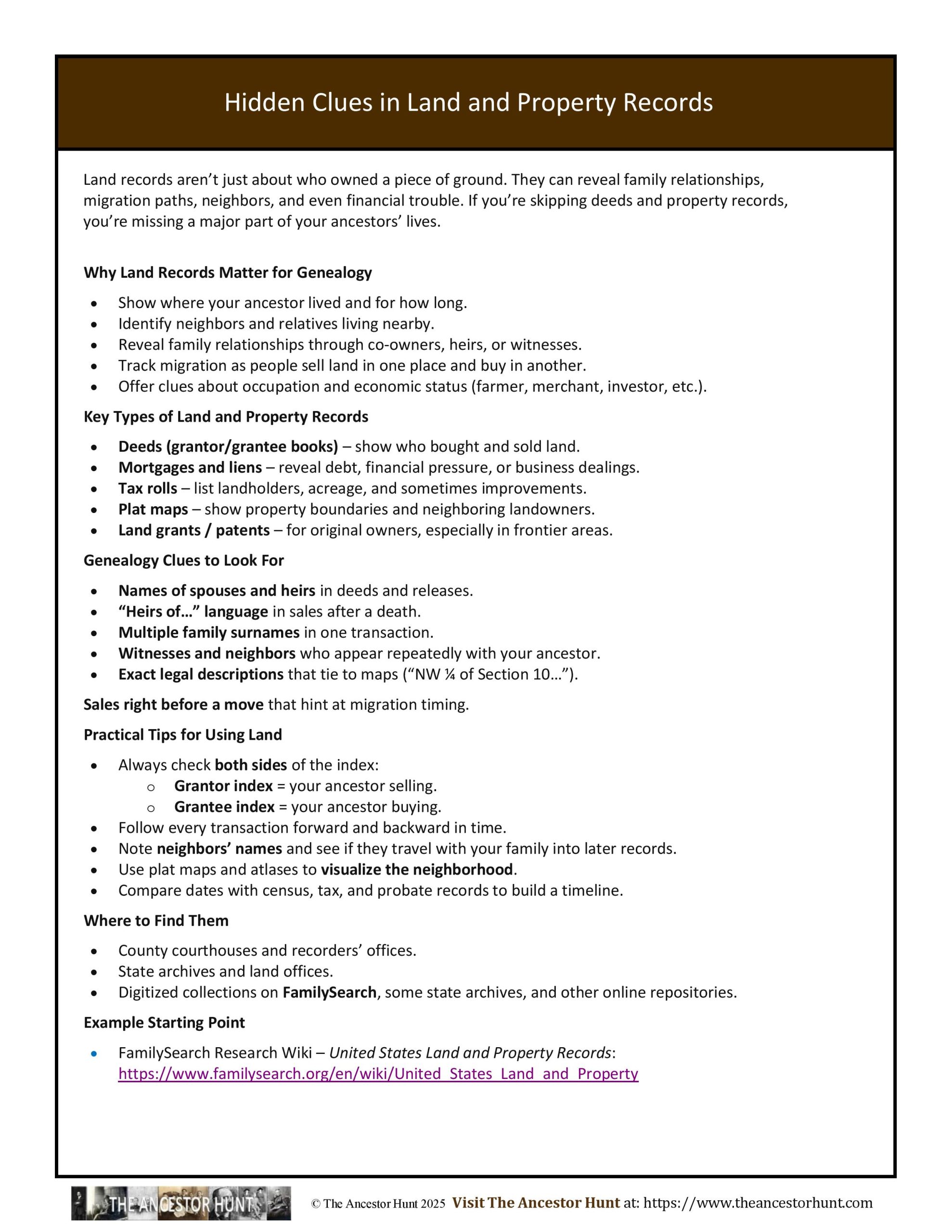 Hidden Clues in Land and Property Records

Land records aren't just about who owned a piece of ground. They can reveal family relationships, migration paths, neighbors, and even financial trouble. If you're skipping deeds and property records, you're missing a major part of your ancestors' lives.

Why Land Records Matter for Genealogy

• Show where your ancestor lived and for how long.
• Identify neighbors and relatives living nearby.
• Reveal family relationships through co-owners, heirs, or witnesses.
• Track migration as people sell land in one place and buy in another.
• Offer clues about occupation and economic status (farmer, merchant, investor, etc.).

Key Types of Land and Property Records

• Deeds (grantor/grantee books) – show who bought and sold land.
• Mortgages and liens – reveal debt, financial pressure, or business dealings.
• Tax rolls – list landholders, acreage, and sometimes improvements.
• Plat maps – show property boundaries and neighboring landowners.
• Land grants / patents – for original owners, especially in frontier areas.

Genealogy Clues to Look For

• Names of spouses and heirs in deeds and releases.
• "Heirs of…" language in sales after a death.
• Multiple family surnames in one transaction.
• Witnesses and neighbors who appear repeatedly with your ancestor.
• Exact legal descriptions that tie to maps ("NW ¼ of Section 10…").

Sales right before a move that hint at migration timing.

Practical Tips for Using Land

• Always check both sides of the index:
o Grantor index = your ancestor selling.
o Grantee index = your ancestor buying.
• Follow every transaction forward and backward in time.
• Note neighbors' names and see if they travel with your family into later records.
• Use plat maps and atlases to visualize the neighborhood.
• Compare dates with census, tax, and probate records to build a timeline.

Where to Find Them

• County courthouses and recorders' offices.
• State archives and land offices.
• Digitized collections on FamilySearch, some state archives, and other online repositories.

Example Starting Point

• FamilySearch Research Wiki – United States Land and Property Records: https://www.familysearch.org/en/wiki/United_States_Land_and_Property

THE ANCESTOR HUNT © The Ancestor Hunt 2025 Visit The Ancestor Hunt at: https://www.theancestorhunt.com